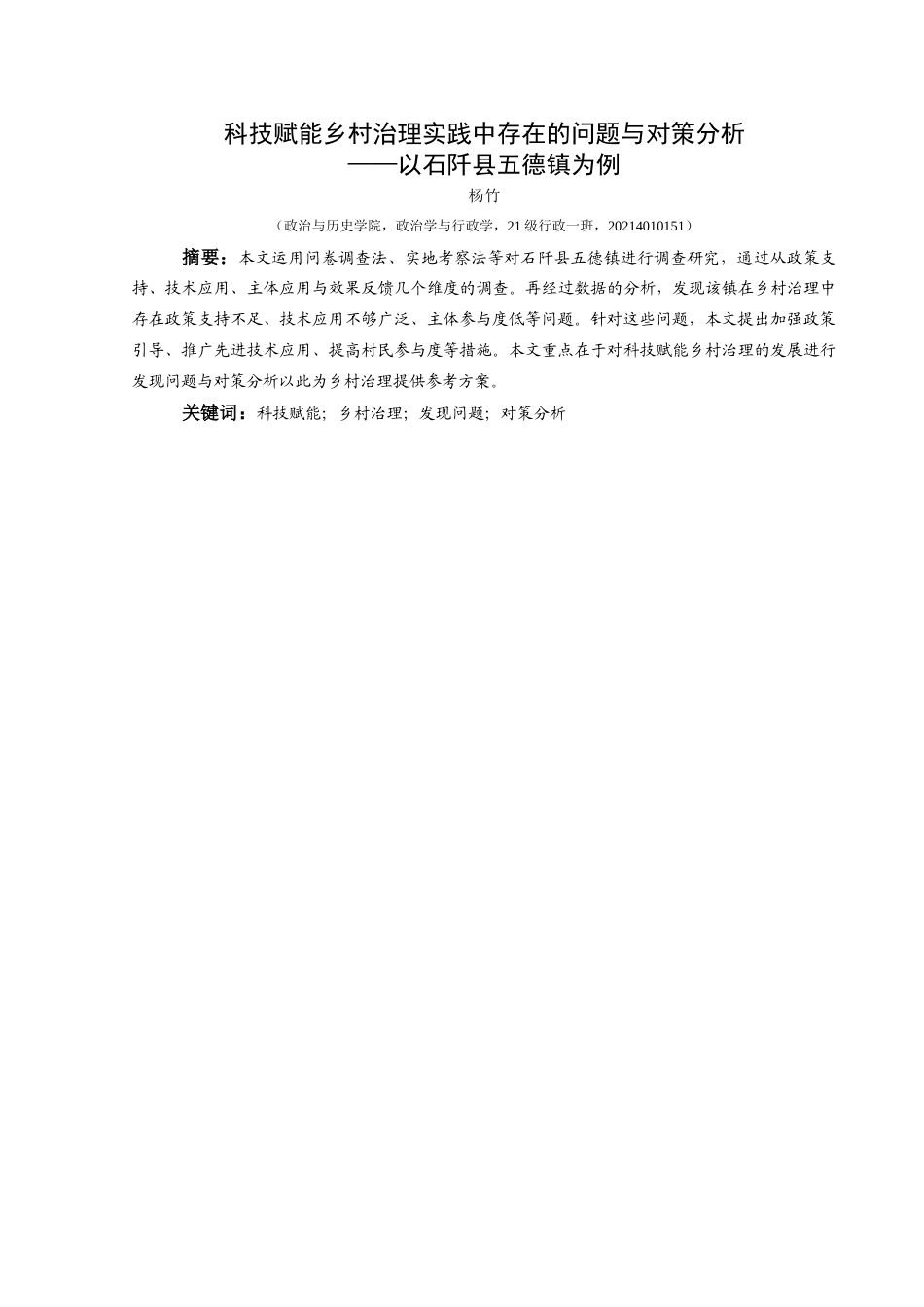 科技赋能乡村治理实践中存在的问题与对策分析
——以石阡县五德镇为例

杨竹

（政治与历史学院，政治学与行政学，21 级行政一班，20214010151）

摘要：本文运用问卷调查法、实地考察法等对石阡县五德镇进行调查研究，通过从政策支持、技术应用、主体应用与效果反馈几个维度的调查。再经过数据的分析，发现该镇在乡村治理中存在政策支持不足、技术应用不够广泛、主体参与度低等问题。针对这些问题，本文提出加强政策引导、推广先进技术应用、提高村民参与度等措施。本文重点在于对科技赋能乡村治理的发展进行发现问题与对策分析以此为乡村治理提供参考方案。

关键词：科技赋能；乡村治理；发现问题；对策分析